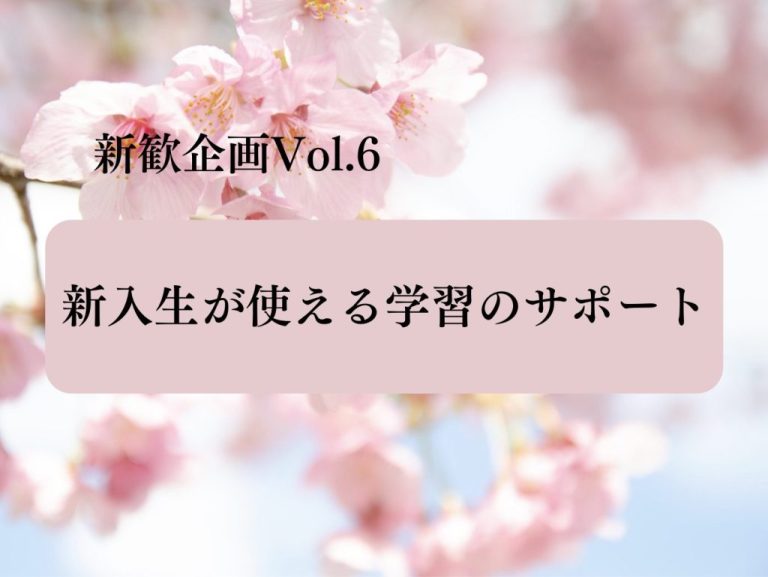 新歓企画Vol.6

新入生が使える学習のサポート